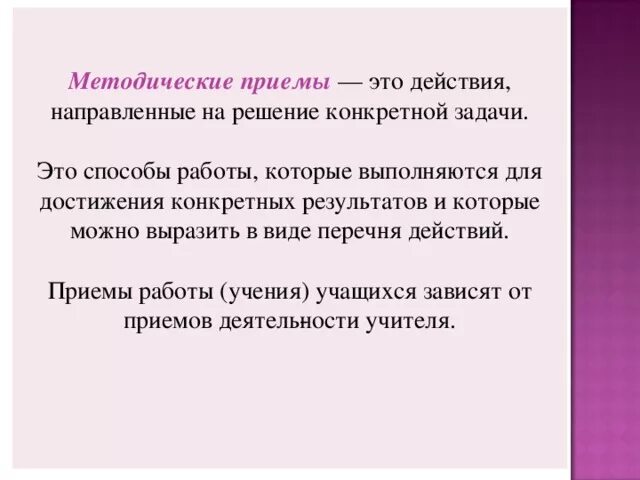 Методические приемы — это действия, направленные на решение конкретной задачи.

Это способы работы, которые выполняются для достижения конкретных результатов и которые можно выразить в виде перечня действий.

Приемы работы (учения) учащихся зависят от приемов деятельности учителя.